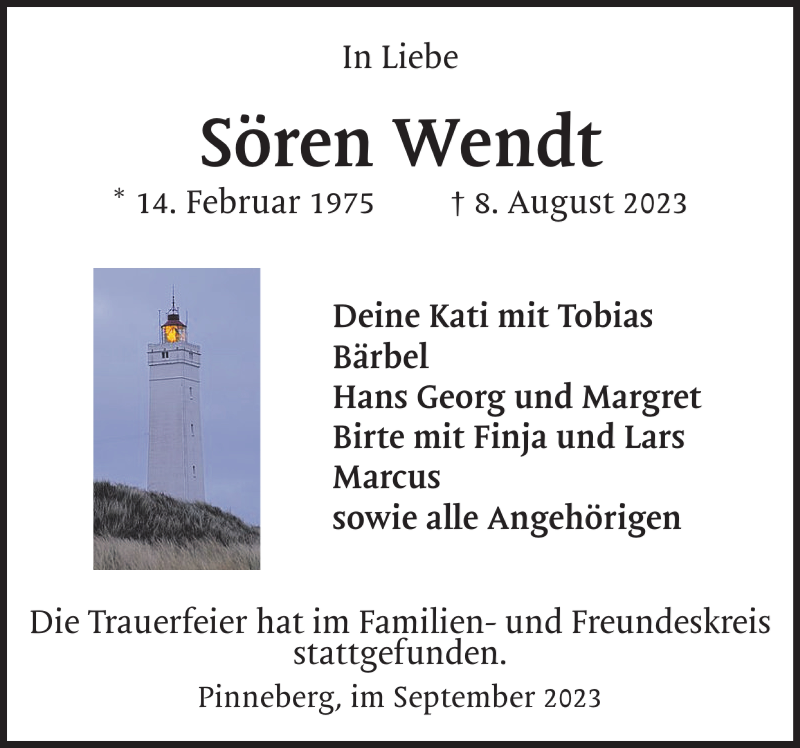 In Liebe

Sören Wendt

* 14. Februar 1975 † 8. August 2023

Deine Kati mit Tobias
Bärbel
Hans Georg und Margret
Birte mit Finja und Lars
Marcus
sowie alle Angehörigen

Die Trauerfeier hat im Familien- und Freundeskreis stattgefunden.

Pinneberg, im September 2023